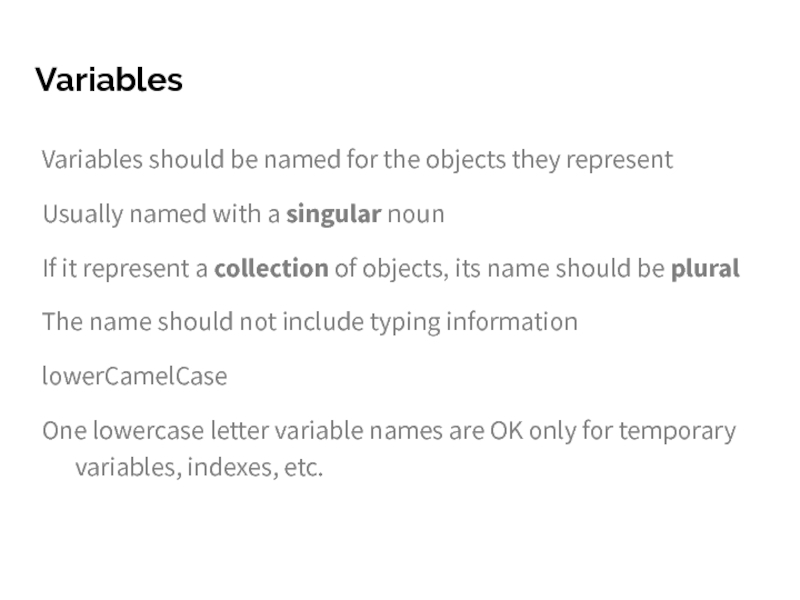 Variables

Variables should be named for the objects they represent

Usually named with a singular noun

If it represent a collection of objects, its name should be plural

The name should not include typing information

lowerCamelCase

One lowercase letter variable names are OK only for temporary variables, indexes, etc.